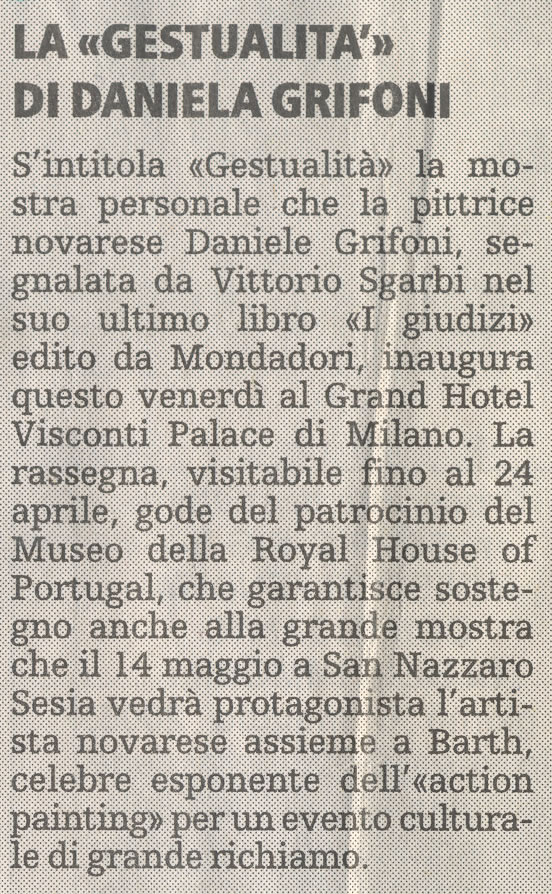 LA «GESTUALITA'» DI DANIELA GRIFONI

S'intitola «Gestualità» la mostra personale che la pittrice novarese Daniele Grifoni, segnalata da Vittorio Sgarbi nel suo ultimo libro «I giudizi» edito da Mondadori, inaugura questo venerdì al Grand Hotel Visconti Palace di Milano. La rassegna, visitabile fino al 24 aprile, gode del patrocinio del Museo della Royal House of Portugal, che garantisce sostegno anche alla grande mostra che il 14 maggio a San Nazzaro Sesia vedrà protagonista l'artista novarese assieme a Barth, celebre esponente dell'«action painting» per un evento culturale di grande richiamo.